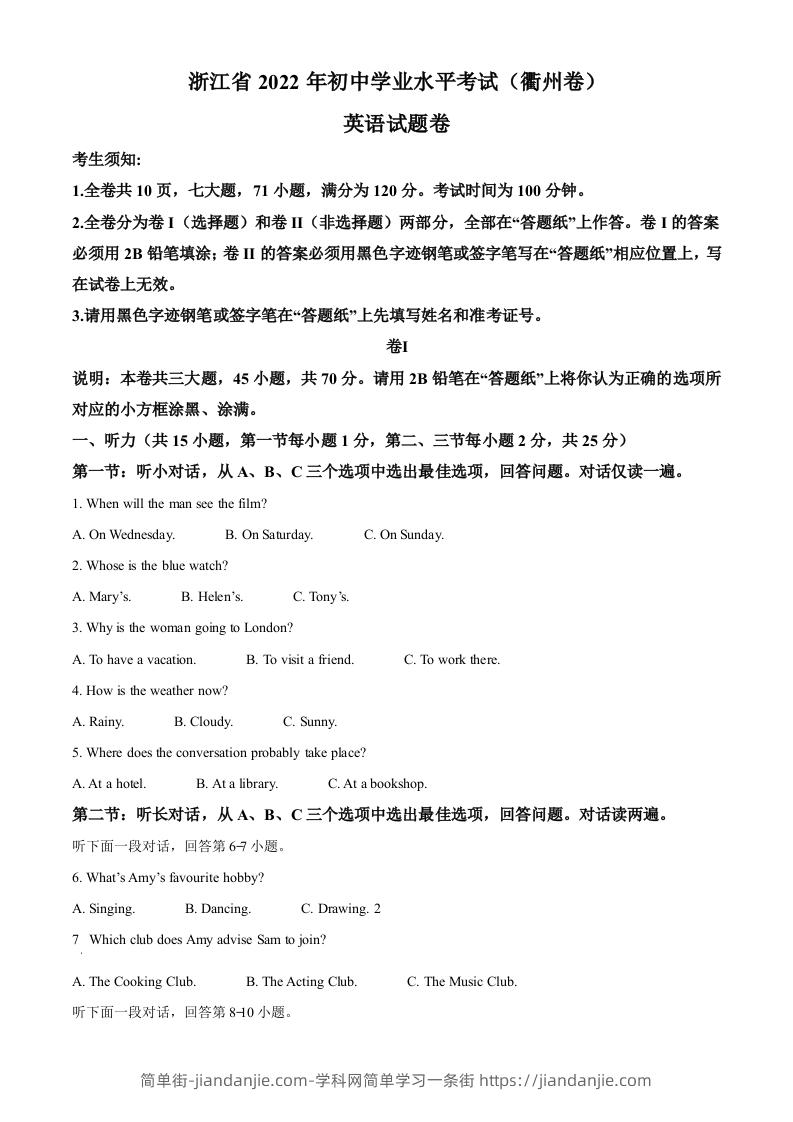 浙江省 2022 年初中学业水平考试（衢州卷）

英语试题卷

考生须知:

1.全卷共 10 页，七大题，71 小题，满分为 120 分。考试时间为 100 分钟。

2.全卷分为卷 I（选择题）和卷 II（非选择题）两部分，全部在“答题纸”上作答。卷 I 的答案必须用 2B 铅笔填涂；卷 II 的答案必须用黑色字迹钢笔或签字笔写在“答题纸”相应位置上，写在试卷上无效。

3.请用黑色字迹钢笔或签字笔在“答题纸”上先填写姓名和准考证号。

卷I

说明：本卷共三大题，45 小题，共 70 分。请用 2B 铅笔在“答题纸”上将你认为正确的选项所对应的小方框涂黑、涂满。

一、听力（共 15 小题，第一节每小题 1 分，第二、三节每小题 2 分，共 25 分）

第一节：听小对话，从 A、B、C 三个选项中选出最佳选项，回答问题。对话仅读一遍。

1. When will the man see the film?

A. On Wednesday. B. On Saturday. C. On Sunday.

2. Whose is the blue watch?

A. Mary’s. B. Helen’s. C. Tony’s.

3. Why is the woman going to London?

A. To have a vacation. B. To visit a friend. C. To work there.

4. How is the weather now?

A. Rainy. B. Cloudy. C. Sunny.

5. Where does the conversation probably take place?

A. At a hotel. B. At a library. C. At a bookshop.

第二节：听长对话，从 A、B、C 三个选项中选出最佳选项，回答问题。对话读两遍。

听下面一段对话，回答第 6-7 小题。

6. What’s Amy’s favourite hobby?

A. Singing. B. Dancing. C. Drawing. 2

7 Which club does Amy advise Sam to join?

A. The Cooking Club. B. The Acting Club. C. The Music Club.

听下面一段对话，回答第 8-10 小题。

简单街-jiandanjie.com-学科网简单学习一条街 https://jiandanjie.com